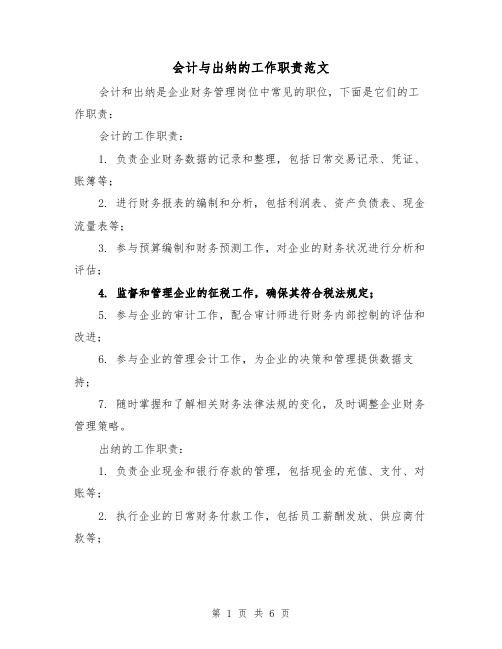 会计与出纳的工作职责范文

会计和出纳是企业财务管理岗位中常见的职位，下面是它们的工作职责：

会计的工作职责：

1. 负责企业财务数据的记录和整理，包括日常交易记录、凭证、账簿等；

2. 进行财务报表的编制和分析，包括利润表、资产负债表、现金流量表等；

3. 参与预算编制和财务预测工作，对企业的财务状况进行分析和评估；

4. 监督和管理企业的征税工作，确保其符合税法规定；

5. 参与企业的审计工作，配合审计师进行财务内部控制的评估和改进；

6. 参与企业的管理会计工作，为企业的决策和管理提供数据支持；

7. 随时掌握和了解相关财务法律法规的变化，及时调整企业财务管理策略。

出纳的工作职责：

1. 负责企业现金和银行存款的管理，包括现金的充值、支付、对账等；

2. 执行企业的日常财务付款工作，包括员工薪酬发放、供应商付款等；

第 1 页 共 6 页